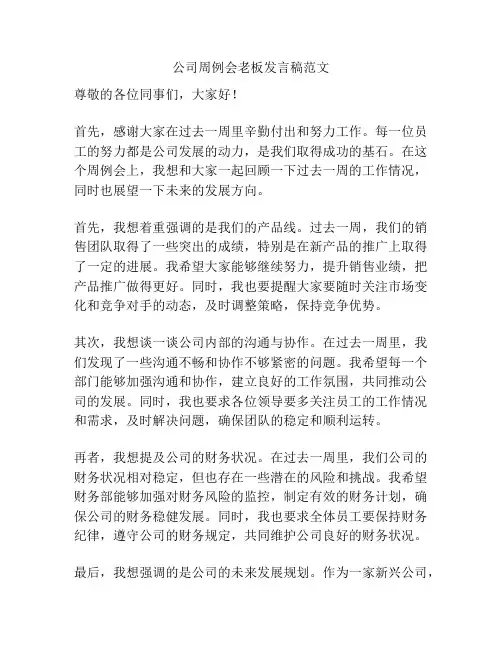 公司周例会老板发言稿范文

尊敬的各位同事们，大家好！

首先，感谢大家在过去一周里辛勤付出和努力工作。每一位员工的努力都是公司发展的动力，是我们取得成功的基石。在这个周例会上，我想和大家一起回顾一下过去一周的工作情况，同时也展望一下未来的发展方向。

首先，我想着重强调的是我们的产品线。过去一周，我们的销售团队取得了一些突出的成绩，特别是在新产品的推广上取得了一定的进展。我希望大家能够继续努力，提升销售业绩，把产品推广做得更好。同时，我也要提醒大家要随时关注市场变化和竞争对手的动态，及时调整策略，保持竞争优势。

其次，我想谈一谈公司内部的沟通与协作。在过去一周里，我们发现了一些沟通不畅和协作不够紧密的问题。我希望每一个部门能够加强沟通和协作，建立良好的工作氛围，共同推动公司的发展。同时，我也要求各位领导要多关注员工的工作情况和需求，及时解决问题，确保团队的稳定和顺利运转。

再者，我想提及公司的财务状况。在过去一周里，我们公司的财务状况相对稳定，但也存在一些潜在的风险和挑战。我希望财务部能够加强对财务风险的监控，制定有效的财务计划，确保公司的财务稳健发展。同时，我也要求全体员工要保持财务纪律，遵守公司的财务规定，共同维护公司良好的财务状况。

最后，我想强调的是公司的未来发展规划。作为一家新兴公司，